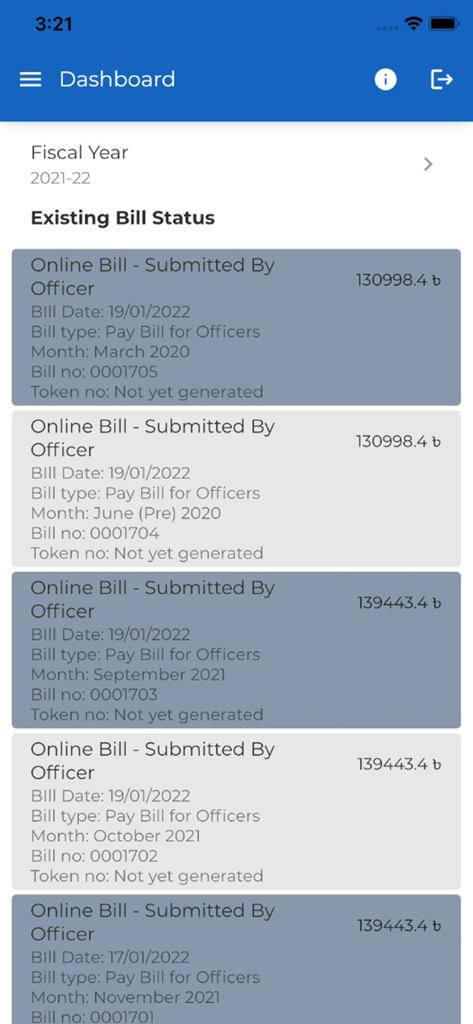 3:21

Dashboard

Fiscal Year
2021-22

Existing Bill Status

Online Bill - Submitted By Officer
130998.4 ৳
Bill Date: 19/01/2022
Bill type: Pay Bill for Officers
Month: March 2020
Bill no: 0001705
Token no: Not yet generated

Online Bill - Submitted By Officer
130998.4 ৳
Bill Date: 19/01/2022
Bill type: Pay Bill for Officers
Month: June (Pre) 2020
Bill no: 0001704
Token no: Not yet generated

Online Bill - Submitted By Officer
139443.4 ৳
Bill Date: 19/01/2022
Bill type: Pay Bill for Officers
Month: September 2021
Bill no: 0001703
Token no: Not yet generated

Online Bill - Submitted By Officer
139443.4 ৳
Bill Date: 19/01/2022
Bill type: Pay Bill for Officers
Month: October 2021
Bill no: 0001702
Token no: Not yet generated

Online Bill - Submitted By Officer
139443.4 ৳
Bill Date: 17/01/2022
Bill type: Pay Bill for Officers
Month: November 2021
Bill no: 0001701